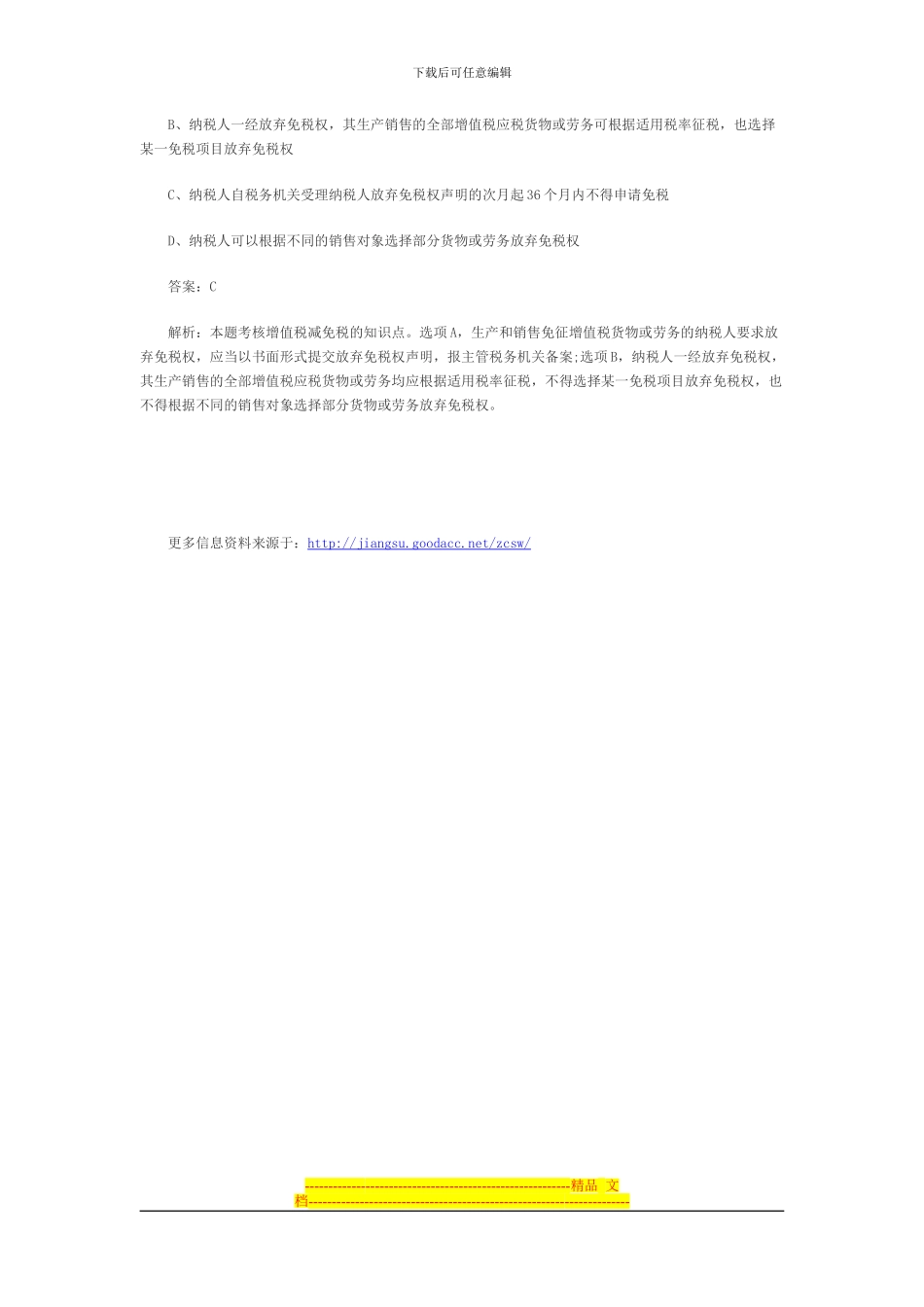 下载后可任意编辑

B、纳税人一经放弃免税权，其生产销售的全部增值税应税货物或劳务可根据适用税率征税，也选择某一免税项目放弃免税权

C、纳税人自税务机关受理纳税人放弃免税权声明的次月起36个月内不得申请免税

D、纳税人可以根据不同的销售对象选择部分货物或劳务放弃免税权

答案：C

解析：本题考核增值税减免税的知识点。选项A，生产和销售免征增值税货物或劳务的纳税人要求放弃免税权，应当以书面形式提交放弃免税权声明，报主管税务机关备案;选项B，纳税人一经放弃免税权，其生产销售的全部增值税应税货物或劳务均应根据适用税率征税，不得选择某一免税项目放弃免税权，也不得根据不同的销售对象选择部分货物或劳务放弃免税权。

更多信息资料来源于：http://jiangsu.goodacc.net/zcsw/

--------------------------------------------------------精品 文档--------------------------------------------------------------------